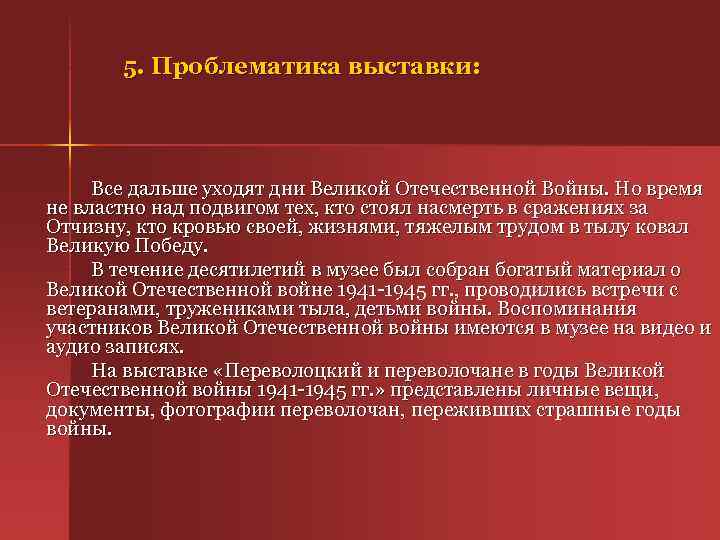 5. Проблематика выставки:

Все дальше уходят дни Великой Отечественной Войны. Но время не властно над подвигом тех, кто стоял насмерть в сражениях за Отчизну, кто кровью своей, жизнями, тяжелым трудом в тылу ковал Великую Победу.

В течение десятилетий в музее был собран богатый материал о Великой Отечественной войне 1941-1945 гг., проводились встречи с ветеранами, тружениками тыла, детьми войны. Воспоминания участников Великой Отечественной войны имеются в музее на видео и аудио записях.

На выставке «Переволоцкий и переволочане в годы Великой Отечественной войны 1941-1945 гг.» представлены личные вещи, документы, фотографии переволочан, переживших страшные годы войны.